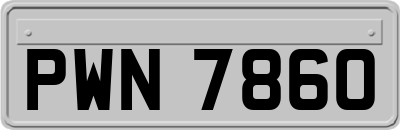 PWN 7860